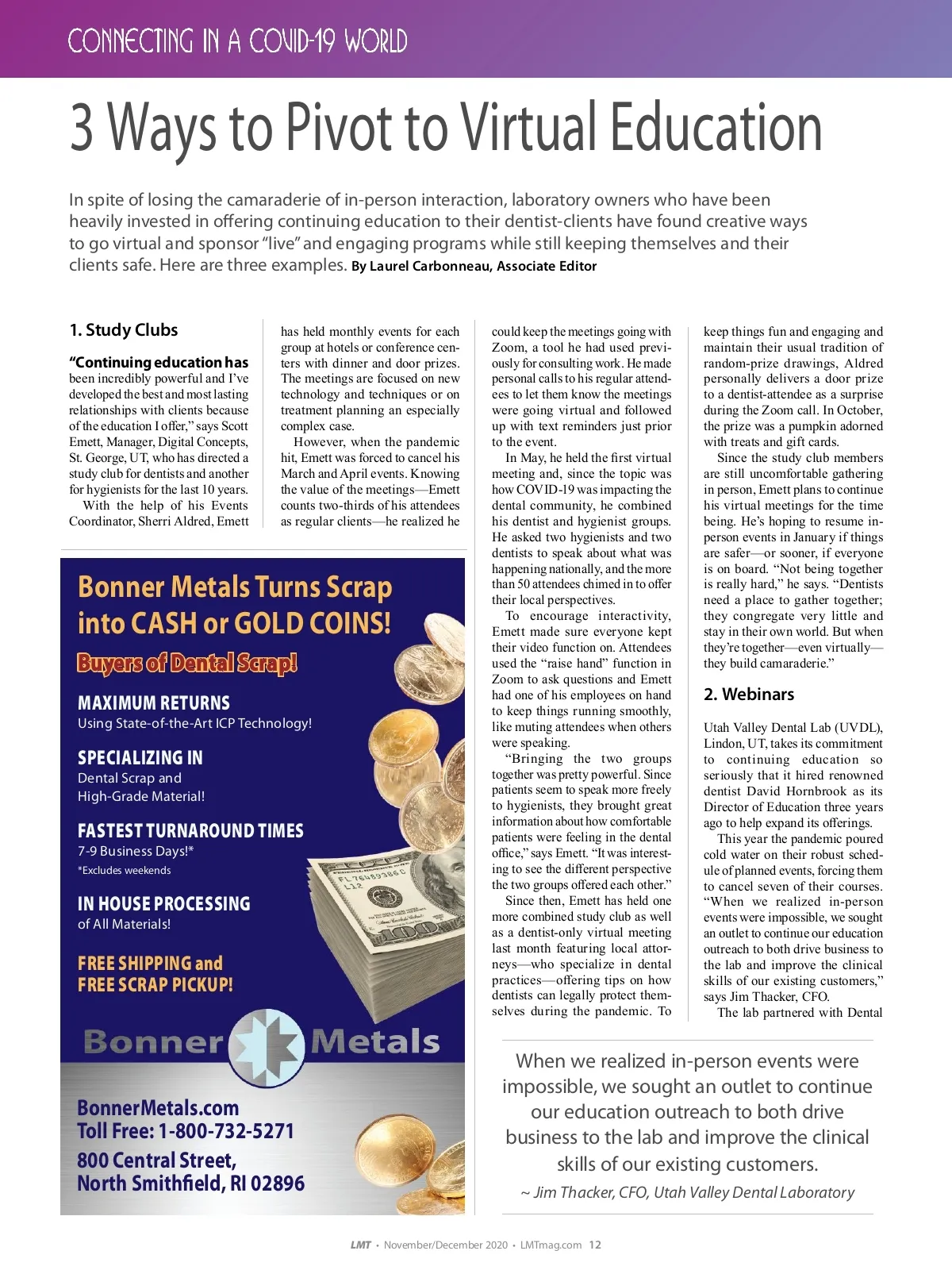 CONNECTING IN A COVID-19 WORLD

3 Ways to Pivot to Virtual Education

In spite of losing the camaraderie of in-person interaction, laboratory owners who have been heavily invested in offering continuing education to their dentist-clients have found creative ways to go virtual and sponsor "live" and engaging programs while still keeping themselves and their clients safe. Here are three examples. By Laurel Carbonneau, Associate Editor

1. Study Clubs

"Continuing education has been incredibly powerful and I've developed the best and most lasting relationships with clients because of the education I offer," says Scott Emett, Manager, Digital Concepts, St. George, UT, who has directed a study club for dentists and another for hygienists for the last 10 years.

With the help of his Events Coordinator, Sherri Aldred, Emett has held monthly events for each group at hotels or conference centers with dinner and door prizes. The meetings are focused on new technology and techniques or on treatment planning an especially complex case.

However, when the pandemic hit, Emett was forced to cancel his March and April events. Knowing the value of the meetings—Emett counts two-thirds of his attendees as regular clients—he realized he could keep the meetings going with Zoom, a tool he had used previously for consulting work. He made personal calls to his regular attendees to let them know the meetings were going virtual and followed up with text reminders just prior to the event.

In May, he held the first virtual meeting and, since the topic was how COVID-19 was impacting the dental community, he combined his dentist and hygienist groups. He asked two hygienists and two dentists to speak about what was happening nationally, and the more than 50 attendees chimed in to offer their local perspectives.

To encourage interactivity, Emett made sure everyone kept their video function on. Attendees used the "raise hand" function in Zoom to ask questions and Emett had one of his employees on hand to keep things running smoothly, like muting attendees when others were speaking.

"Bringing the two groups together was pretty powerful. Since patients seem to speak more freely to hygienists, they brought great information about how comfortable patients were feeling in the dental office," says Emett. "It was interesting to see the different perspective the two groups offered each other."

Since then, Emett has held one more combined study club as well as a dentist-only virtual meeting last month featuring local attorneys—who specialize in dental practices—offering tips on how dentists can legally protect themselves during the pandemic. To keep things fun and engaging and maintain their usual tradition of random-prize drawings, Aldred personally delivers a door prize to a dentist-attendee as a surprise during the Zoom call. In October, the prize was a pumpkin adorned with treats and gift cards.

Since the study club members are still uncomfortable gathering in person, Emett plans to continue his virtual meetings for the time being. He's hoping to resume in-person events in January if things are safer—or sooner, if everyone is on board. "Not being together is really hard," he says. "Dentists need a place to gather together; they congregate very little and stay in their own world. But when they're together—even virtually—they build camaraderie."

2. Webinars

Utah Valley Dental Lab (UVDL), Lindon, UT, takes its commitment to continuing education so seriously that it hired renowned dentist David Hornbrook as its Director of Education three years ago to help expand its offerings.

This year the pandemic poured cold water on their robust schedule of planned events, forcing them to cancel seven of their courses. "When we realized in-person events were impossible, we sought an outlet to continue our education outreach to both drive business to the lab and improve the clinical skills of our existing customers," says Jim Thacker, CFO.

The lab partnered with Dental

Bonner Metals Turns Scrap into CASH or GOLD COINS!
Buyers of Dental Scrap!
MAXIMUM RETURNS
Using State-of-the-Art ICP Technology!
SPECIALIZING IN
Dental Scrap and High-Grade Material!
FASTEST TURNAROUND TIMES
7-9 Business Days!*
*Excludes weekends
IN HOUSE PROCESSING
of All Materials!
FREE SHIPPING and FREE SCRAP PICKUP!
Bonner Metals
BonnerMetals.com
Toll Free: 1-800-732-5271
800 Central Street, North Smithfield, RI 02896

When we realized in-person events were impossible, we sought an outlet to continue our education outreach to both drive business to the lab and improve the clinical skills of our existing customers.
~ Jim Thacker, CFO, Utah Valley Dental Laboratory

LMT • November/December 2020 • LMTmag.com 12